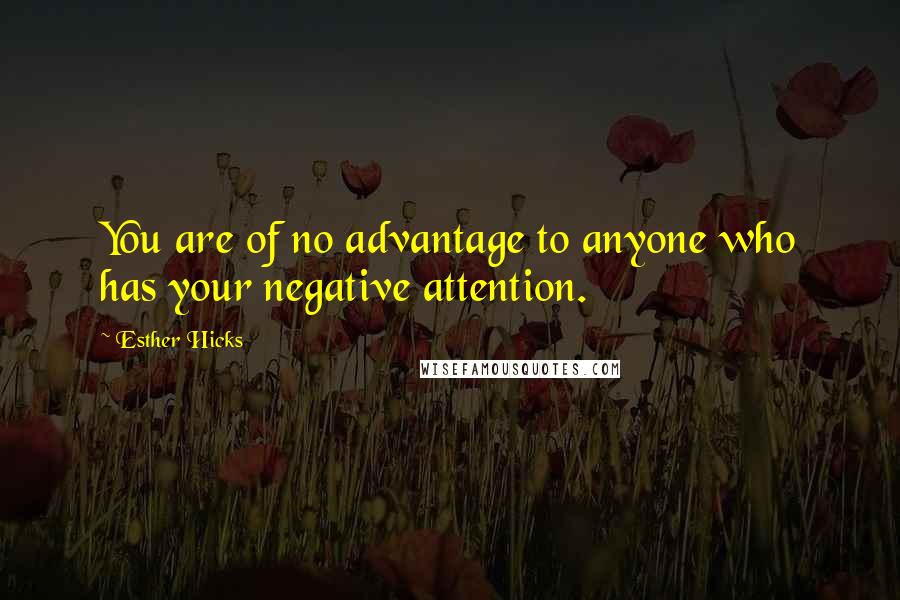 You are of no advantage to anyone who has your negative attention.

Esther Hicks

WISEFAMOUSQUOTES.COM